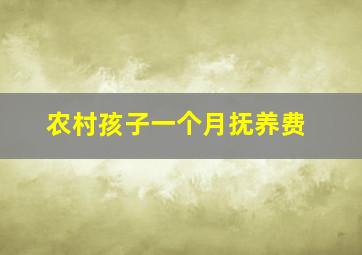 农村孩子一个月抚养费